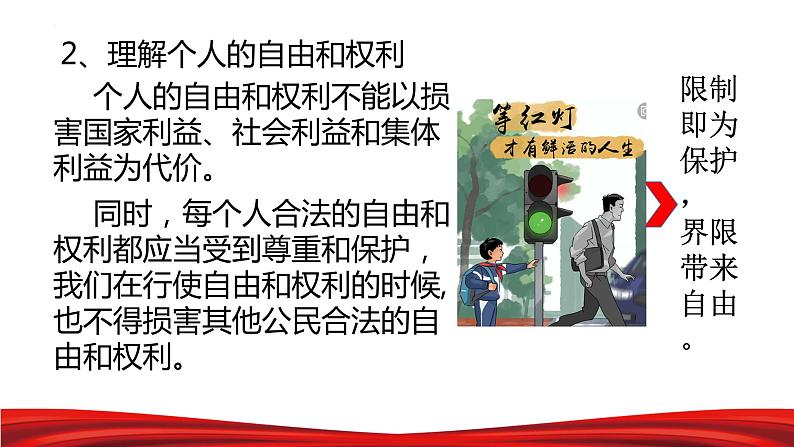 2、理解个人的自由和权利

个人的自由和权利不能以损害国家利益、社会利益和集体利益为代价。

同时，每个人合法的自由和权利都应当受到尊重和保护，我们在行使自由和权利的时候,也不得损害其他公民合法的自由和权利。

等红灯
才有鲜活的人生

限制即为保护，界限带来自由。